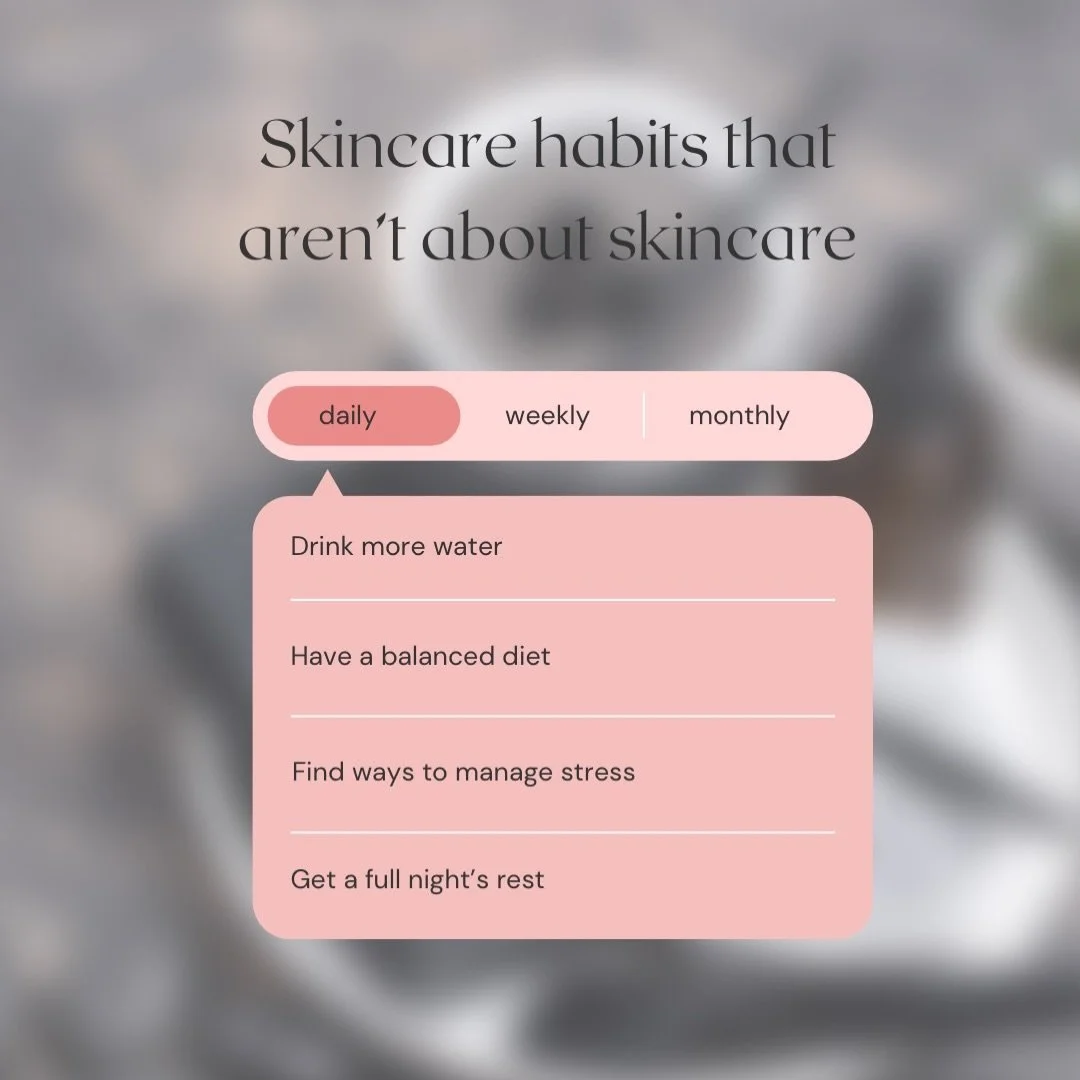 Skincare habits that aren't about skincare

daily
weekly
monthly

Drink more water

Have a balanced diet

Find ways to manage stress

Get a full night's rest